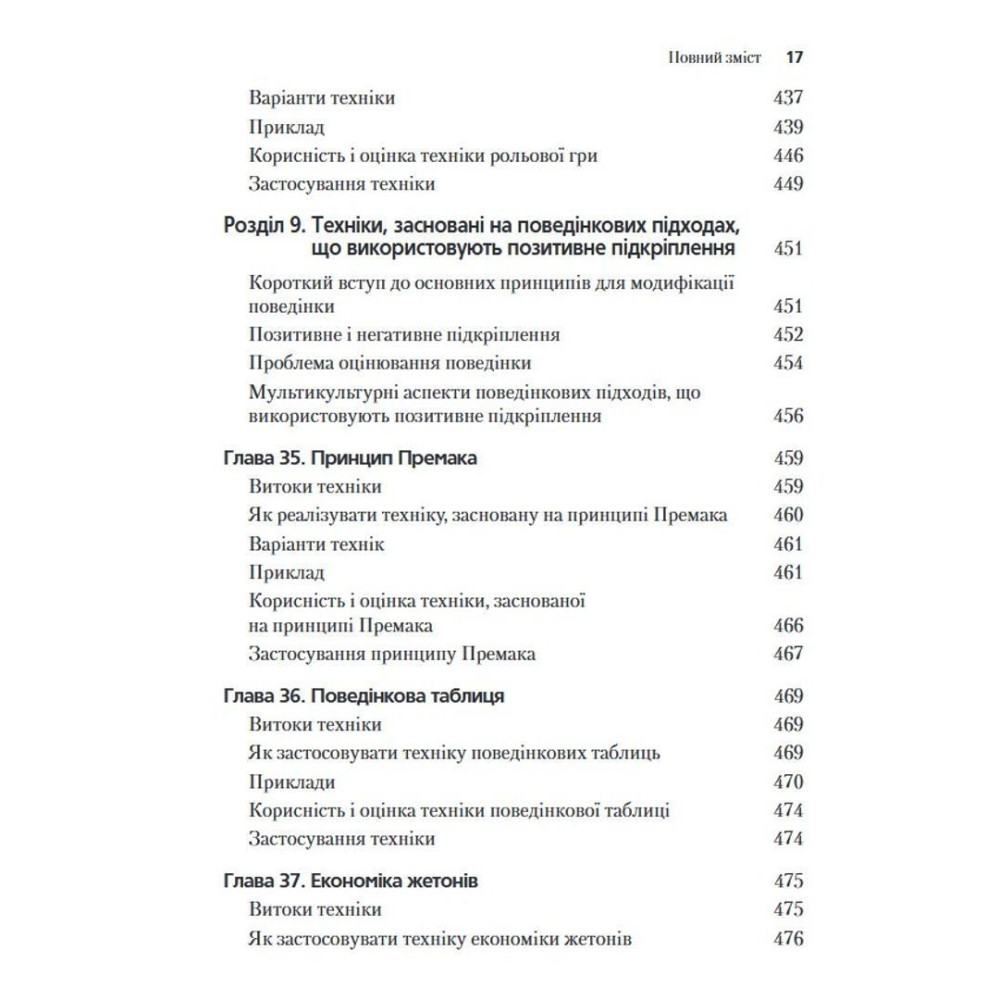 Повний зміст 17

Варіанти техніки 437
Приклад 439
Корисність і оцінка техніки рольової гри 446
Застосування техніки 449

Розділ 9. Техніки, засновані на поведінкових підходах, що використовують позитивне підкріплення 451
Короткий вступ до основних принципів для модифікації поведінки 451
Позитивне і негативне підкріплення 452
Проблема оцінювання поведінки 454
Мультикультурні аспекти поведінкових підходів, що використовують позитивне підкріплення 456

Глава 35. Принцип Премака 459
Витоки техніки 459
Як реалізувати техніку, засновану на принципі Премака 460
Варіанти технік 461
Приклад 461
Корисність і оцінка техніки, заснованої на принципі Премака 466
Застосування принципу Премака 467

Глава 36. Поведінкова таблиця 469
Витоки техніки 469
Як застосовувати техніку поведінкових таблиць 469
Приклади 470
Корисність і оцінка техніки поведінкової таблиці 474
Застосування техніки 474

Глава 37. Економіка жетонів 475
Витоки техніки 475
Як застосовувати техніку економіки жетонів 476